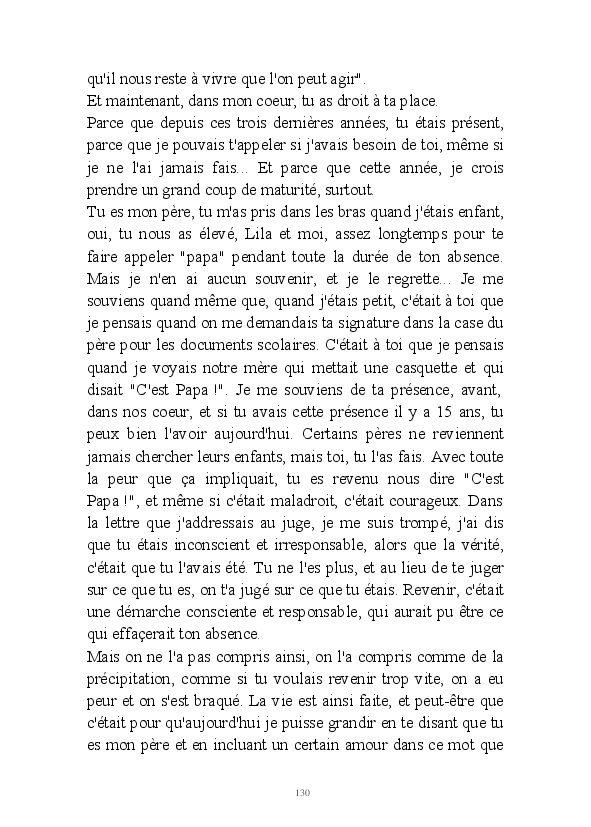 qu'il nous reste à vivre que l'on peut agir".

Et maintenant, dans mon coeur, tu as droit à ta place.

Parce que depuis ces trois dernières années, tu étais présent, parce que je pouvais t'appeler si j'avais besoin de toi, même si je ne l'ai jamais fais... Et parce que cette année, je crois prendre un grand coup de maturité, surtout.

Tu es mon père, tu m'as pris dans les bras quand j'étais enfant, oui, tu nous as élevé, Lila et moi, assez longtemps pour te faire appeler "papa" pendant toute la durée de ton absence. Mais je n'en ai aucun souvenir, et je le regrette... Je me souviens quand même que, quand j'étais petit, c'était à toi que je pensais quand on me demandais ta signature dans la case du père pour les documents scolaires. C'était à toi que je pensais quand je voyais notre mère qui mettait une casquette et qui disait "C'est Papa !". Je me souviens de ta présence, avant, dans nos coeur, et si tu avais cette présence il y a 15 ans, tu peux bien l'avoir aujourd'hui. Certains pères ne reviennent jamais chercher leurs enfants, mais toi, tu l'as fais. Avec toute la peur que ça impliquait, tu es revenu nous dire "C'est Papa !", et même si c'était maladroit, c'était courageux. Dans la lettre que j'addressais au juge, je me suis trompé, j'ai dis que tu étais inconscient et irresponsable, alors que la vérité, c'était que tu l'avais été. Tu ne l'es plus, et au lieu de te juger sur ce que tu es, on t'a jugé sur ce que tu étais. Revenir, c'était une démarche consciente et responsable, qui aurait pu être ce qui effaçerait ton absence.

Mais on ne l'a pas compris ainsi, on l'a compris comme de la précipitation, comme si tu voulais revenir trop vite, on a eu peur et on s'est braqué. La vie est ainsi faite, et peut-être que c'était pour qu'aujourd'hui je puisse grandir en te disant que tu es mon père et en incluant un certain amour dans ce mot que

130